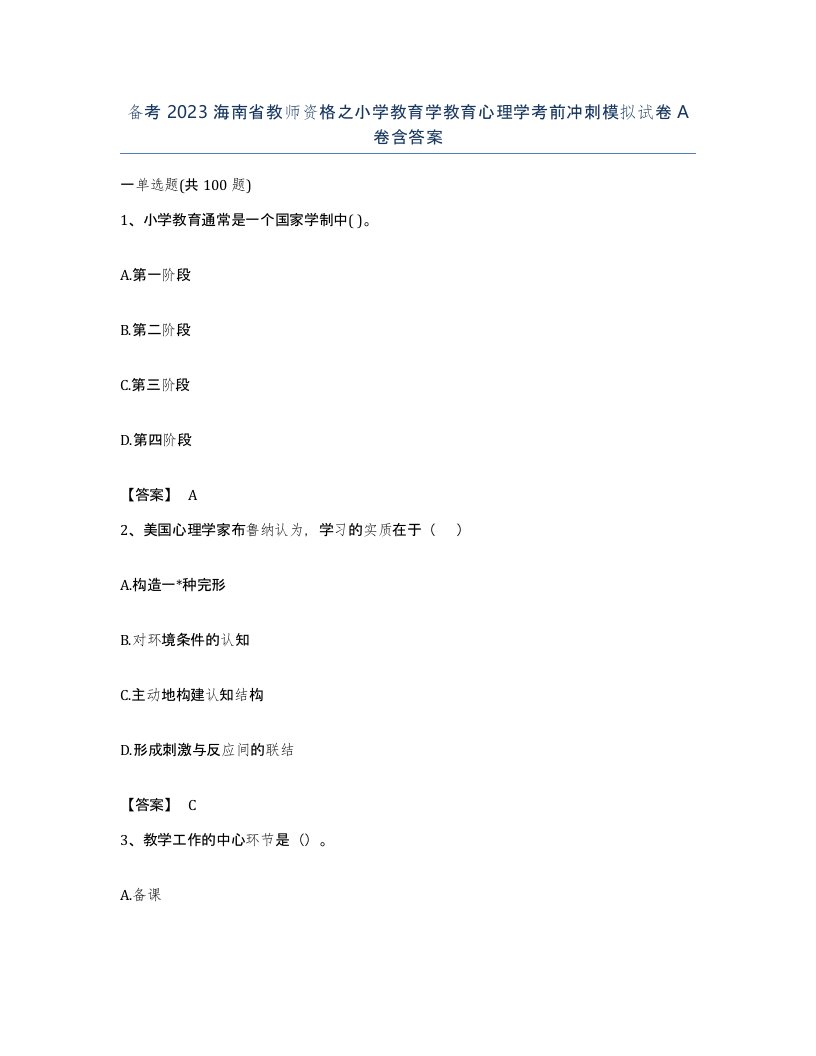 备考 2023 海南省教师资格之小学教育学教育心理学考前冲刺模拟试卷 A 卷含答案

一单选题(共 100 题)

1、小学教育通常是一个国家学制中( )。

A.第一阶段

B.第二阶段

C.第三阶段

D.第四阶段

【答案】 A

2、美国心理学家布鲁纳认为，学习的实质在于（ ）

A.构造一*种完形

B.对环境条件的认知

C.主动地构建认知结构

D.形成刺激与反应间的联结

【答案】 C

3、教学工作的中心环节是（）。

A.备课